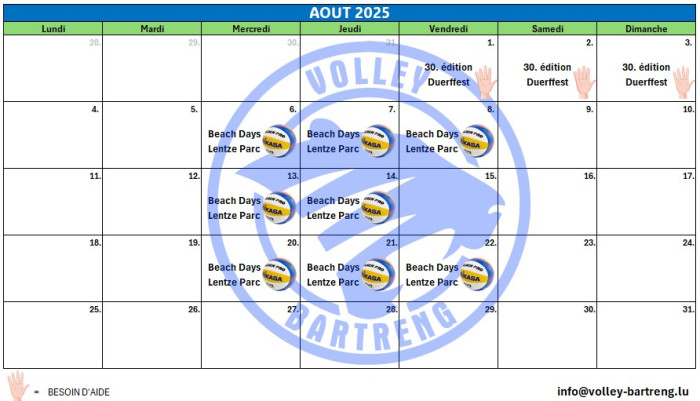 AOUT 2025

| Lundi | Mardi | Mercredi | Jeudi | Vendredi | Samedi | Dimanche |
|---|---|---|---|---|---|---|
| 28. | 29. | 30. | 31. | 1. 30. édition Duerffest | 2. 30. édition Duerffest | 3. 30. édition Duerffest |
| 4. | 5. | 6. Beach Days Lentze Parc | 7. Beach Days Lentze Parc | 8. Beach Days Lentze Parc | 9. | 10. |
| 11. | 12. | 13. Beach Days Lentze Parc | 14. Beach Days Lentze Parc | 15. | 16. | 17. |
| 18. | 19. | 20. Beach Days Lentze Parc | 21. Beach Days Lentze Parc | 22. Beach Days Lentze Parc | 23. | 24. |
| 25. | 26. | 27. | 28. | 29. | 30. | 31. |

VOLLEY
BARTRENG

= BESOIN D'AIDE

info@volley-bartreng.lu